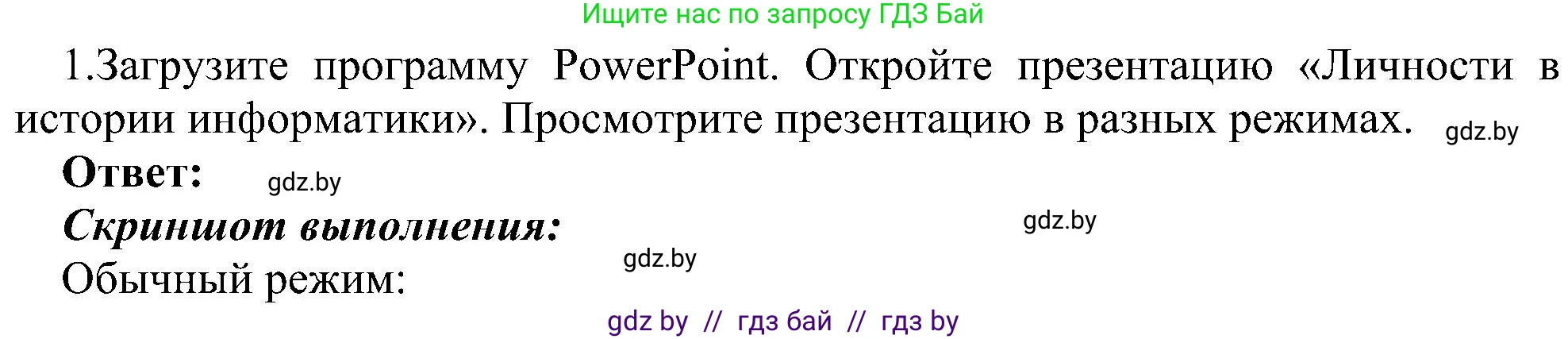 Ищите нас по запросу ГДЗ Бай

1.Загрузите программу PowerPoint. Откройте презентацию «Личности в истории информатики». Просмотрите презентацию в разных режимах. gdz.by

Ответ: gdz.by

Скриншот выполнения: gdz.by

gdz.by
Обычный режим:

gdz by // гдз бай // гдз by